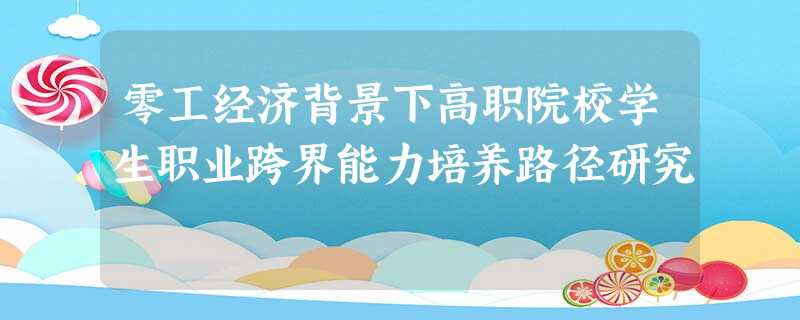 零工经济背景下高职院校学生职业跨界能力培养路径研究